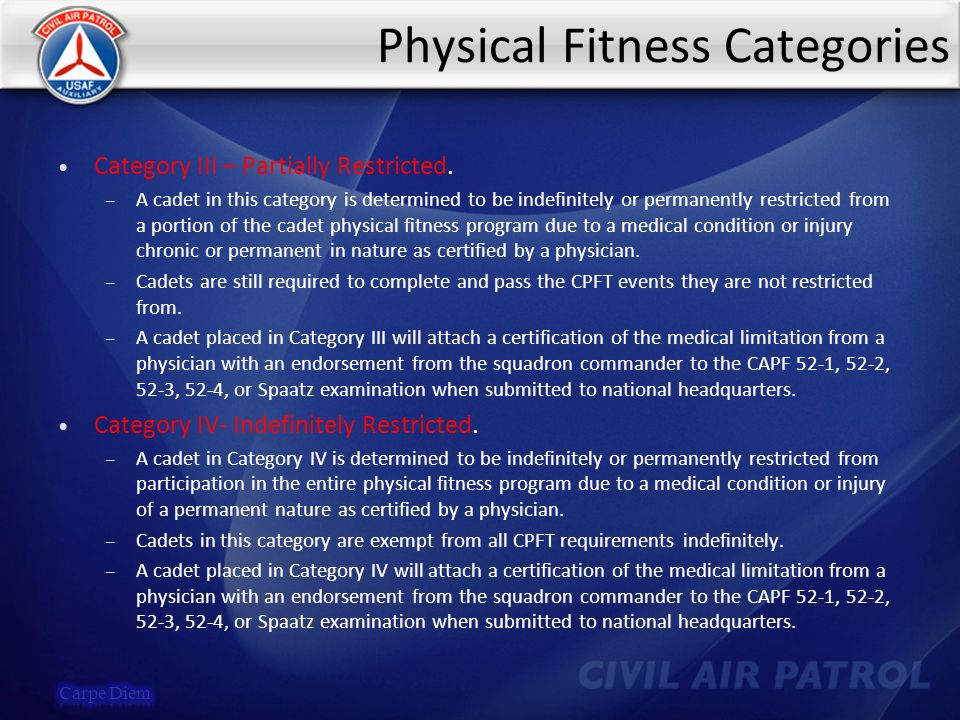 CIVIL AIR PATROL
USAF
AUXILIARY

Physical Fitness Categories

• Category III – Partially Restricted.
– A cadet in this category is determined to be indefinitely or permanently restricted from a portion of the cadet physical fitness program due to a medical condition or injury chronic or permanent in nature as certified by a physician.
– Cadets are still required to complete and pass the CPFT events they are not restricted from.
– A cadet placed in Category III will attach a certification of the medical limitation from a physician with an endorsement from the squadron commander to the CAPF 52-1, 52-2, 52-3, 52-4, or Spaatz examination when submitted to national headquarters.
• Category IV- Indefinitely Restricted.
– A cadet in Category IV is determined to be indefinitely or permanently restricted from participation in the entire physical fitness program due to a medical condition or injury of a permanent nature as certified by a physician.
– Cadets in this category are exempt from all CPFT requirements indefinitely.
– A cadet placed in Category IV will attach a certification of the medical limitation from a physician with an endorsement from the squadron commander to the CAPF 52-1, 52-2, 52-3, 52-4, or Spaatz examination when submitted to national headquarters.

Carpe Diem

CIVIL AIR PATROL